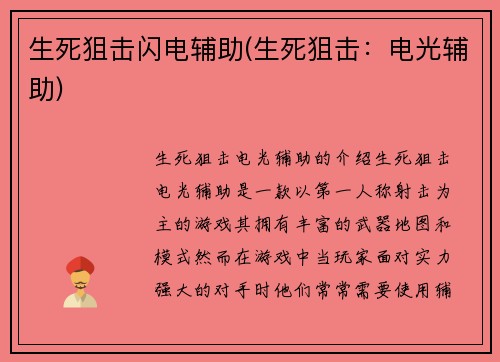 生死狙击闪电辅助(生死狙击：电光辅助)

生死狙击电光辅助的介绍生死狙击电光辅助是一款以第一人称射击为主的游戏其拥有丰富的武器地图和模式然而在游戏中当玩家面对实力强大的对手时他们常常需要使用辅